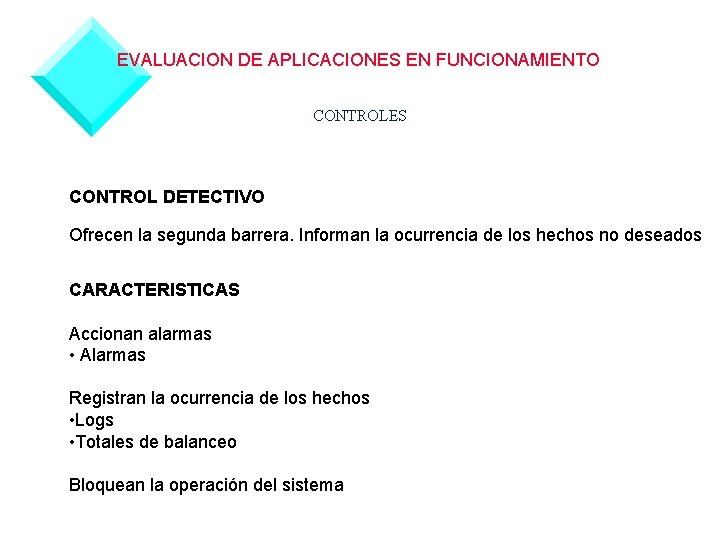 EVALUACION DE APLICACIONES EN FUNCIONAMIENTO

CONTROLES

CONTROL DETECTIVO

Ofrecen la segunda barrera. Informan la ocurrencia de los hechos no deseados

CARACTERISTICAS

Accionan alarmas
• Alarmas

Registran la ocurrencia de los hechos
•Logs
•Totales de balanceo

Bloquean la operación del sistema